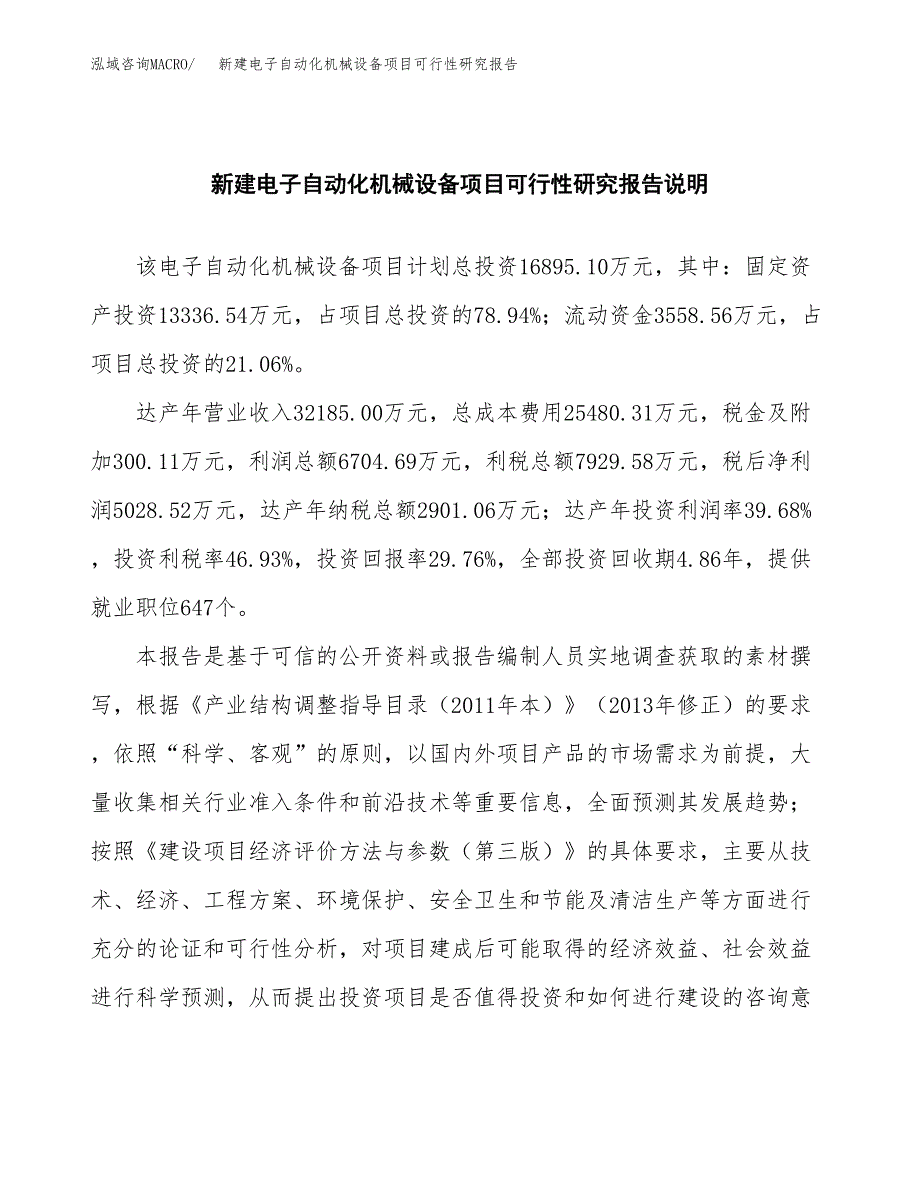 泓域咨询MACRO/　新建电子自动化机械设备项目可行性研究报告

新建电子自动化机械设备项目可行性研究报告说明

该电子自动化机械设备项目计划总投资16895.10万元，其中：固定资产投资13336.54万元，占项目总投资的78.94%；流动资金3558.56万元，占项目总投资的21.06%。

达产年营业收入32185.00万元，总成本费用25480.31万元，税金及附加300.11万元，利润总额6704.69万元，利税总额7929.58万元，税后净利润5028.52万元，达产年纳税总额2901.06万元；达产年投资利润率39.68%，投资利税率46.93%，投资回报率29.76%，全部投资回收期4.86年，提供就业职位647个。

本报告是基于可信的公开资料或报告编制人员实地调查获取的素材撰写，根据《产业结构调整指导目录（2011年本）》（2013年修正）的要求，依照“科学、客观”的原则，以国内外项目产品的市场需求为前提，大量收集相关行业准入条件和前沿技术等重要信息，全面预测其发展趋势；按照《建设项目经济评价方法与参数（第三版）》的具体要求，主要从技术、经济、工程方案、环境保护、安全卫生和节能及清洁生产等方面进行充分的论证和可行性分析，对项目建成后可能取得的经济效益、社会效益进行科学预测，从而提出投资项目是否值得投资和如何进行建设的咨询意